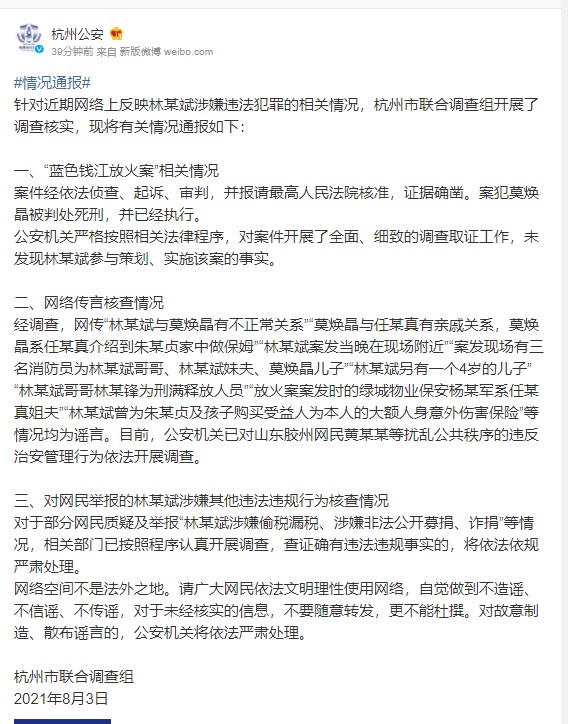 杭州公安
39分钟前 来自 新版微博 weibo.com

#情况通报#
针对近期网络上反映林某斌涉嫌违法犯罪的相关情况，杭州市联合调查组开展了调查核实，现将有关情况通报如下：

一、“蓝色钱江放火案”相关情况
案件经依法侦查、起诉、审判，并报请最高人民法院核准，证据确凿。案犯莫焕晶被判处死刑，并已经执行。
公安机关严格按照相关法律程序，对案件开展了全面、细致的调查取证工作，未发现林某斌参与策划、实施该案的事实。

二、网络传言核查情况
经调查，网传“林某斌与莫焕晶有不正常关系”“莫焕晶与任某真有亲戚关系，莫焕晶系任某真介绍到朱某贞家中做保姆”“林某斌案发当晚在现场附近”“案发现场有三名消防员为林某斌哥哥、林某斌妹夫、莫焕晶儿子”“林某斌另有一个4岁的儿子”“林某斌哥哥林某锋为刑满释放人员”“放火案案发时的绿城物业保安杨某军系任某真姐夫”“林某斌曾为朱某贞及孩子购买受益人为本人的大额人身意外伤害保险”等情况均为谣言。目前，公安机关已对山东胶州网民黄某某等扰乱公共秩序的违反治安管理行为依法开展调查。

三、对网民举报的林某斌涉嫌其他违法违规行为核查情况
对于部分网民质疑及举报“林某斌涉嫌偷税漏税、涉嫌非法公开募捐、诈捐”等情况，相关部门已按照程序认真开展调查，查证确有违法违规事实的，将依法依规严肃处理。
网络空间不是法外之地。请广大网民依法文明理性使用网络，自觉做到不造谣、不信谣、不传谣，对于未经核实的信息，不要随意转发，更不能杜撰。对故意制造、散布谣言的，公安机关将依法严肃处理。

杭州市联合调查组
2021年8月3日